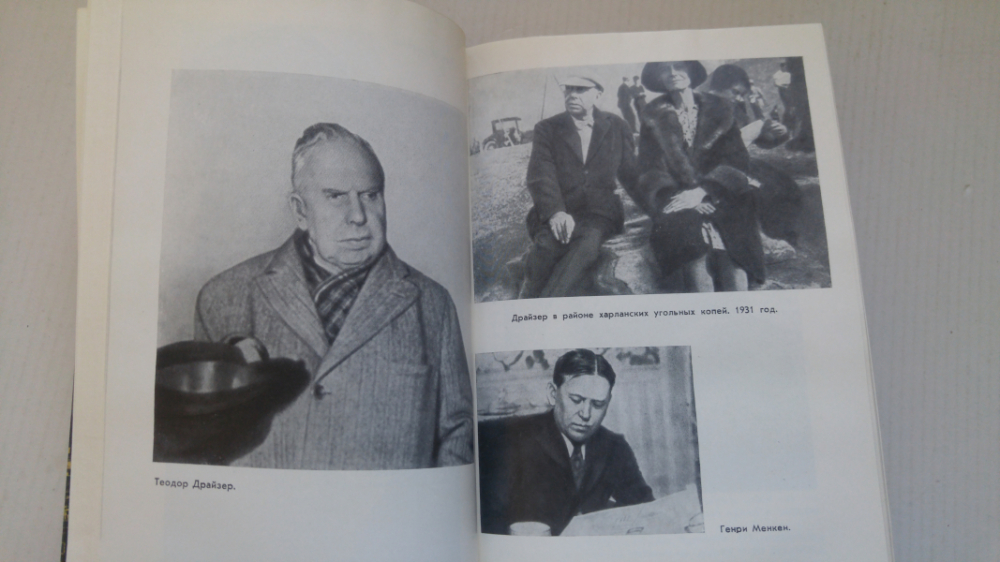 Теодор Драйзер.

Драйзер в районе харланских угольных копей. 1931 год.

Генри Менкен.